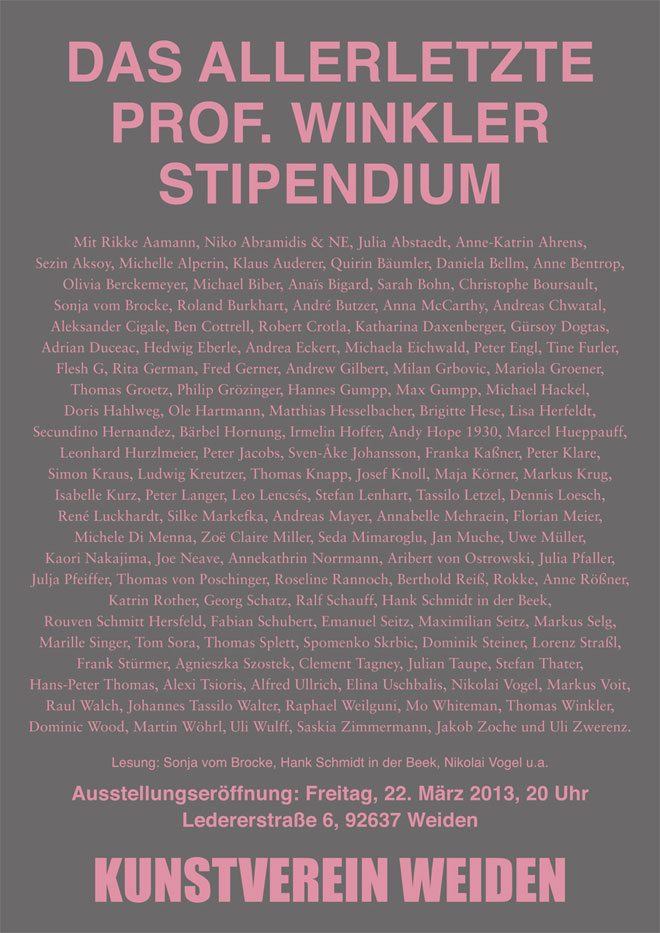 DAS ALLERLETZTE PROF. WINKLER STIPENDIUM

Mit Rikke Aamann, Niko Abramidis & NE, Julia Abstaedt, Anne-Katrin Ahrens, Sezin Aksoy, Michelle Alperin, Klaus Auderer, Quirin Bäumler, Daniela Bellm, Anne Bentrop, Olivia Berckemeyer, Michael Biber, Anaïs Bigard, Sarah Bohn, Christophe Boursault, Sonja vom Brocke, Roland Burkhart, André Butzer, Anna McCarthy, Andreas Chwatal, Aleksander Cigale, Ben Cottrell, Robert Crotla, Katharina Daxenberger, Gürsoy Dogtas, Adrian Duceac, Hedwig Eberle, Andrea Eckert, Michaela Eichwald, Peter Engl, Tine Furler, Flesh G, Rita German, Fred Gerner, Andrew Gilbert, Milan Grbovic, Mariola Groener, Thomas Groetz, Philip Grözinger, Hannes Gumpp, Max Gumpp, Michael Hackel, Doris Hahlweg, Ole Hartmann, Matthias Hesselbacher, Brigitte Hese, Lisa Herfeldt, Secundino Hernandez, Bärbel Hornung, Irmelin Hoffer, Andy Hope 1930, Marcel Hueppauff, Leonhard Hurzlmeier, Peter Jacobs, Sven-Åke Johansson, Franka Kaßner, Peter Klare, Simon Kraus, Ludwig Kreutzer, Thomas Knapp, Josef Knoll, Maja Körner, Markus Krug, Isabelle Kurz, Peter Langer, Leo Lencsés, Stefan Lenhart, Tassilo Letzel, Dennis Loesch, René Luckhardt, Silke Markefka, Andreas Mayer, Annabelle Mehraein, Florian Meier, Michele Di Menna, Zoë Claire Miller, Seda Mimaroglu, Jan Muche, Uwe Müller, Kaori Nakajima, Joe Neave, Annekathrin Norrmann, Aribert von Ostrowski, Julia Pfaller, Julja Pfeiffer, Thomas von Poschinger, Roseline Rannoch, Berthold Reiß, Rokke, Anne Rößner, Katrin Rother, Georg Schatz, Ralf Schauff, Hank Schmidt in der Beek, Rouven Schmitt Hersfeld, Fabian Schubert, Emanuel Seitz, Maximilian Seitz, Markus Selg, Marille Singer, Tom Sora, Thomas Splett, Spomenko Skrbic, Dominik Steiner, Lorenz Straßl, Frank Stürmer, Agnieszka Szostek, Clement Tagney, Julian Taupe, Stefan Thater, Hans-Peter Thomas, Alexi Tsioris, Alfred Ullrich, Elina Uschbalis, Nikolai Vogel, Markus Voit, Raul Walch, Johannes Tassilo Walter, Raphael Weilguni, Mo Whiteman, Thomas Winkler, Dominic Wood, Martin Wöhrl, Uli Wulff, Saskia Zimmermann, Jakob Zoche und Uli Zwerenz.

Lesung: Sonja vom Brocke, Hank Schmidt in der Beek, Nikolai Vogel u.a.

Ausstellungseröffnung: Freitag, 22. März 2013, 20 Uhr
Ledererstraße 6, 92637 Weiden

KUNSTVEREIN WEIDEN